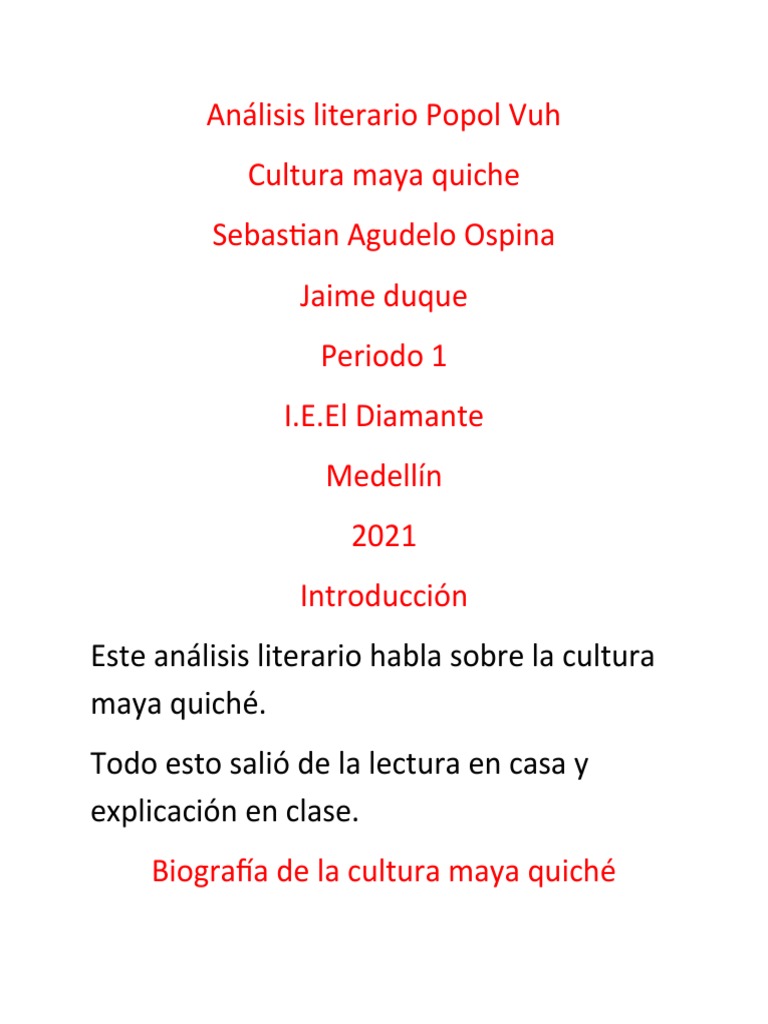 Análisis literario Popol Vuh

Cultura maya quiche

Sebastian Agudelo Ospina

Jaime duque

Periodo 1

I.E.El Diamante

Medellín

2021

Introducción

Este análisis literario habla sobre la cultura maya quiché.

Todo esto salió de la lectura en casa y explicación en clase.

Biografía de la cultura maya quiché